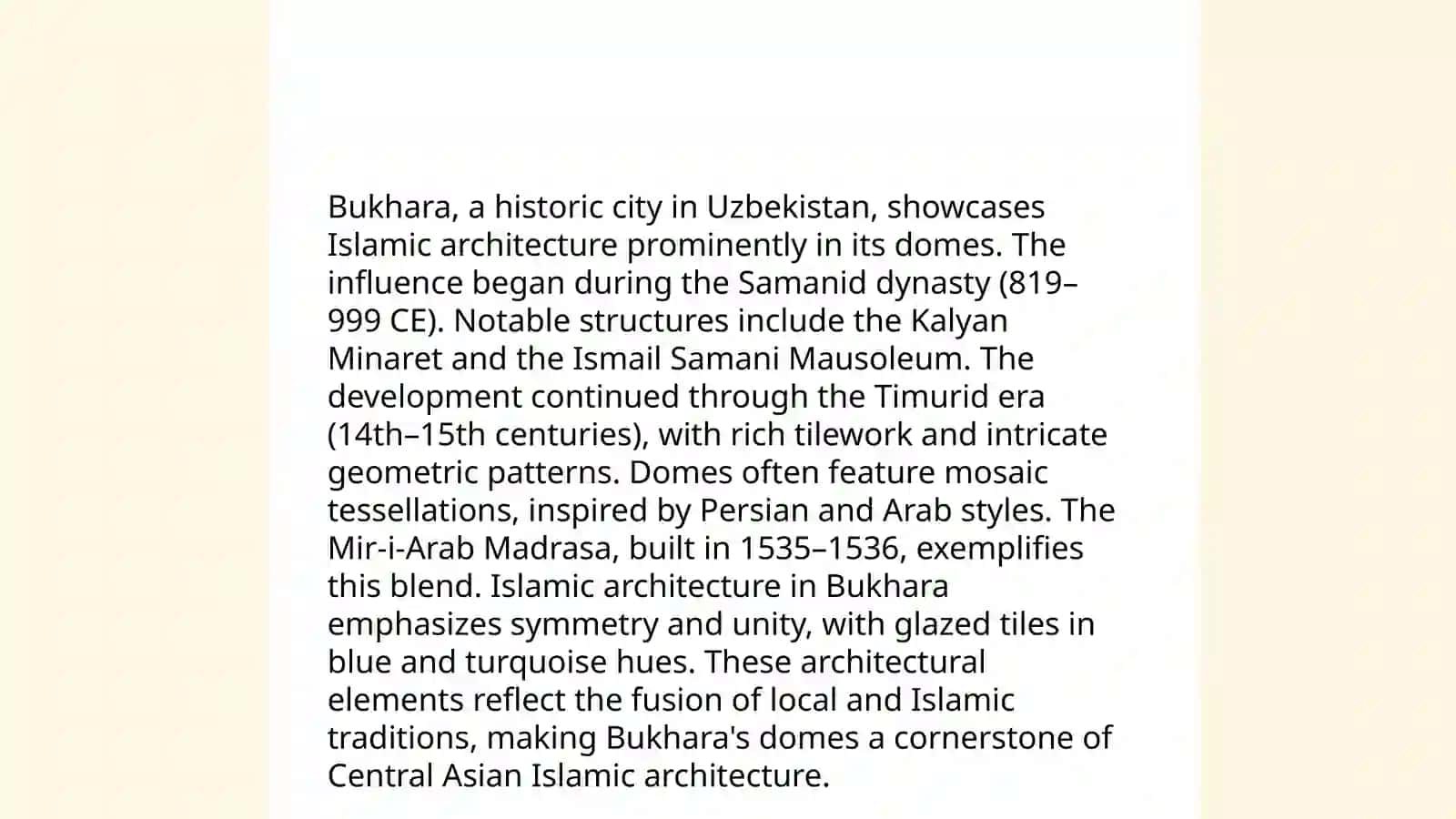 Bukhara, a historic city in Uzbekistan, showcases Islamic architecture prominently in its domes. The influence began during the Samanid dynasty (819–999 CE). Notable structures include the Kalyan Minaret and the Ismail Samani Mausoleum. The development continued through the Timurid era (14th–15th centuries), with rich tilework and intricate geometric patterns. Domes often feature mosaic tessellations, inspired by Persian and Arab styles. The Mir-i-Arab Madrasa, built in 1535–1536, exemplifies this blend. Islamic architecture in Bukhara emphasizes symmetry and unity, with glazed tiles in blue and turquoise hues. These architectural elements reflect the fusion of local and Islamic traditions, making Bukhara's domes a cornerstone of Central Asian Islamic architecture.